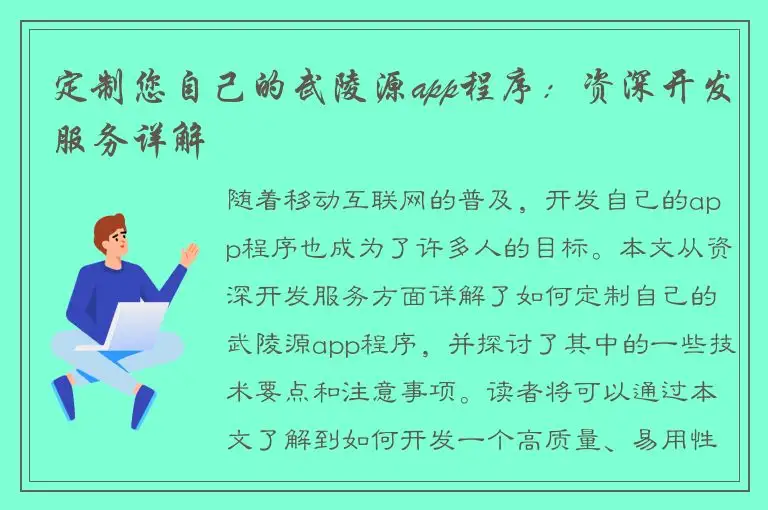 定制您自己的武陵源app程序：资深开发服务详解

随着移动互联网的普及，开发自己的app程序也成为了许多人的目标。本文从资深开发服务方面详解了如何定制自己的武陵源app程序，并探讨了其中的一些技术要点和注意事项。读者将可以通过本文了解到如何开发一个高质量、易用性